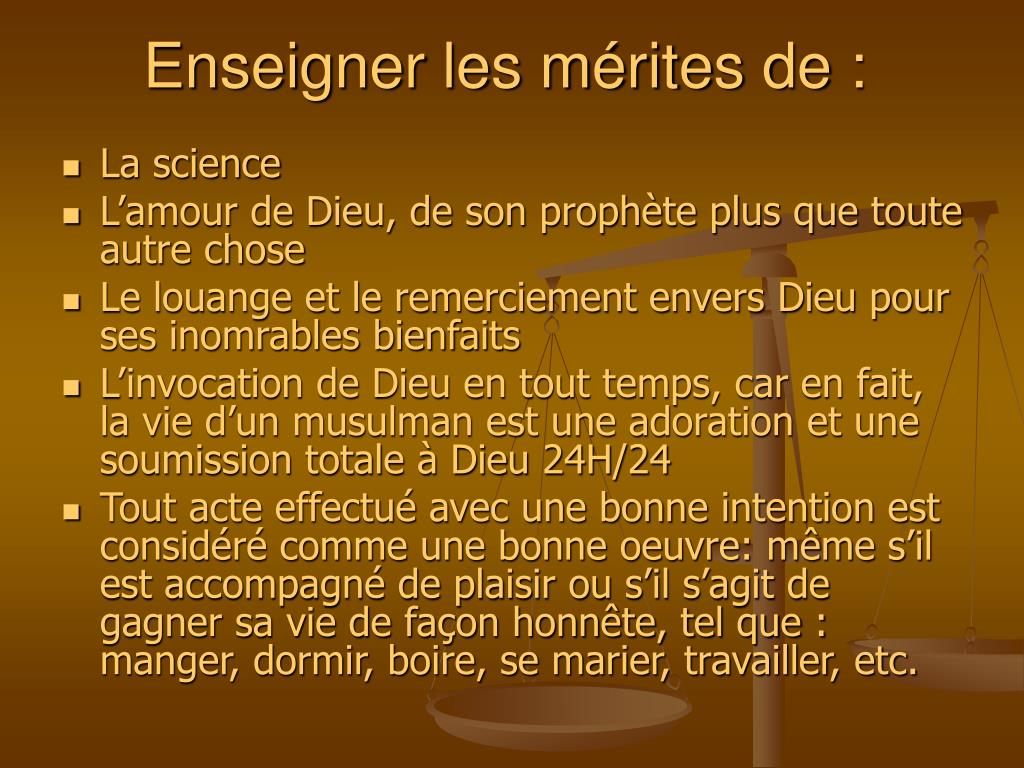 Enseigner les mérites de :

- La science
- L’amour de Dieu, de son prophète plus que toute autre chose
- Le louange et le remerciement envers Dieu pour ses inomrables bienfaits
- L’invocation de Dieu en tout temps, car en fait, la vie d’un musulman est une adoration et une soumission totale à Dieu 24H/24
- Tout acte effectué avec une bonne intention est considéré comme une bonne oeuvre: même s’il est accompagné de plaisir ou s’il s’agit de gagner sa vie de façon honnête, tel que : manger, dormir, boire, se marier, travailler, etc.